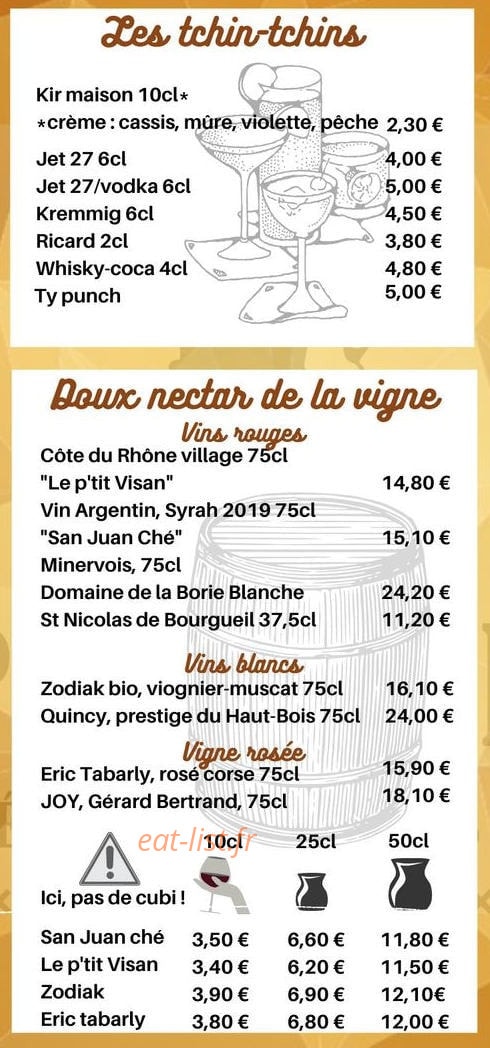 Les tchin-tchins

Kir maison 10cl*
*crème : cassis, mûre, violette, pêche 2,30 €
Jet 27 6cl 4,00 €
Jet 27/vodka 6cl 5,00 €
Kremmig 6cl 4,50 €
Ricard 2cl 3,80 €
Whisky-coca 4cl 4,80 €
Ty punch 5,00 €

Doux nectar de la vigne

Vins rouges
Côte du Rhône village 75cl
"Le p'tit Visan" 14,80 €
Vin Argentin, Syrah 2019 75cl
"San Juan Ché" 15,10 €
Minervois, 75cl
Domaine de la Borie Blanche 24,20 €
St Nicolas de Bourgueil 37,5cl 11,20 €

Vins blancs
Zodiak bio, viognier-muscat 75cl 16,10 €
Quincy, prestige du Haut-Bois 75cl 24,00 €

Vigne rosée
Eric Tabarly, rosé corse 75cl 15,90 €
JOY, Gérard Bertrand, 75cl 18,10 €

Ici, pas de cubi !

|  | 10cl | 25cl | 50cl |
|---|---|---|---|
| San Juan ché | 3,50 € | 6,60 € | 11,80 € |
| Le p'tit Visan | 3,40 € | 6,20 € | 11,50 € |
| Zodiak | 3,90 € | 6,90 € | 12,10€ |
| Eric tabarly | 3,80 € | 6,80 € | 12,00 € |

eat-list.fr